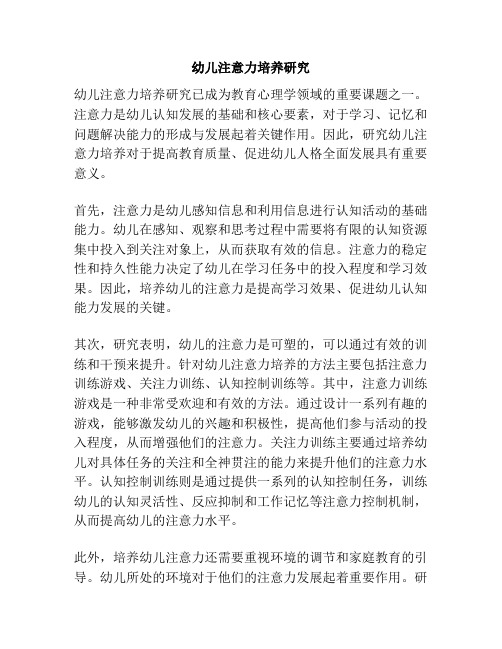 幼儿注意力培养研究

幼儿注意力培养研究已成为教育心理学领域的重要课题之一。注意力是幼儿认知发展的基础和核心要素，对于学习、记忆和问题解决能力的形成与发展起着关键作用。因此，研究幼儿注意力培养对于提高教育质量、促进幼儿人格全面发展具有重要意义。

首先，注意力是幼儿感知信息和利用信息进行认知活动的基础能力。幼儿在感知、观察和思考过程中需要将有限的认知资源集中投入到关注对象上，从而获取有效的信息。注意力的稳定性和持久性能力决定了幼儿在学习任务中的投入程度和学习效果。因此，培养幼儿的注意力是提高学习效果、促进幼儿认知能力发展的关键。

其次，研究表明，幼儿的注意力是可塑的，可以通过有效的训练和干预来提升。针对幼儿注意力培养的方法主要包括注意力训练游戏、关注力训练、认知控制训练等。其中，注意力训练游戏是一种非常受欢迎和有效的方法。通过设计一系列有趣的游戏，能够激发幼儿的兴趣和积极性，提高他们参与活动的投入程度，从而增强他们的注意力。关注力训练主要通过培养幼儿对具体任务的关注和全神贯注的能力来提升他们的注意力水平。认知控制训练则是通过提供一系列的认知控制任务，训练幼儿的认知灵活性、反应抑制和工作记忆等注意力控制机制，从而提高幼儿的注意力水平。

此外，培养幼儿注意力还需要重视环境的调节和家庭教育的引导。幼儿所处的环境对于他们的注意力发展起着重要作用。研